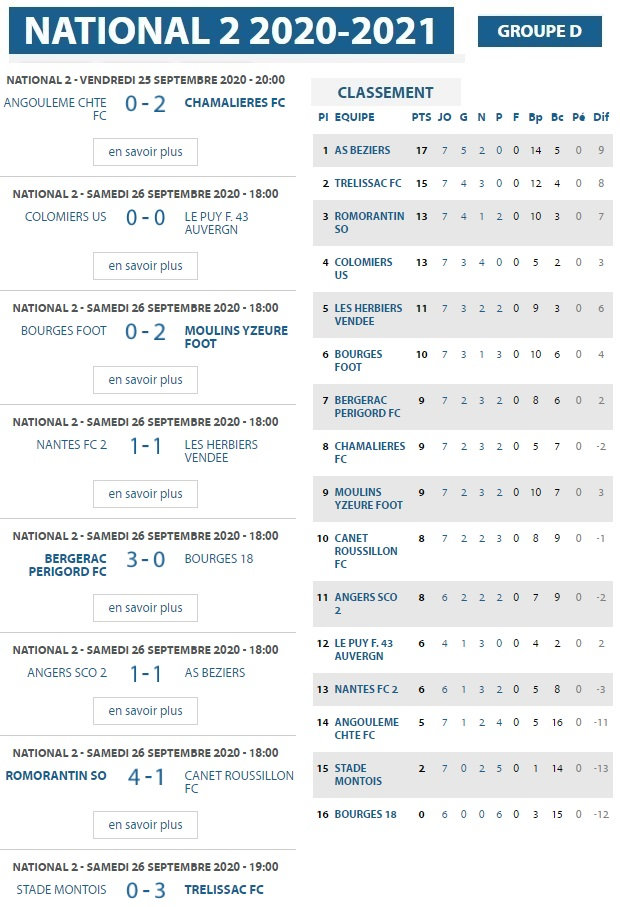 NATIONAL 2 2020-2021

GROUPE D

NATIONAL 2 - VENDREDI 25 SEPTEMBRE 2020 - 20:00
ANGOULEME CHTE FC 0 - 2 CHAMALIERES FC
en savoir plus

NATIONAL 2 - SAMEDI 26 SEPTEMBRE 2020 - 18:00
COLOMIERS US 0 - 0 LE PUY F. 43 AUVERGN
en savoir plus

NATIONAL 2 - SAMEDI 26 SEPTEMBRE 2020 - 18:00
BOURGES FOOT 0 - 2 MOULINS YZEURE FOOT
en savoir plus

NATIONAL 2 - SAMEDI 26 SEPTEMBRE 2020 - 18:00
NANTES FC 2 1 - 1 LES HERBIERS VENDEE
en savoir plus

NATIONAL 2 - SAMEDI 26 SEPTEMBRE 2020 - 18:00
BERGERAC PERIGORD FC 3 - 0 BOURGES 18
en savoir plus

NATIONAL 2 - SAMEDI 26 SEPTEMBRE 2020 - 18:00
ANGERS SCO 2 1 - 1 AS BEZIERS
en savoir plus

NATIONAL 2 - SAMEDI 26 SEPTEMBRE 2020 - 18:00
ROMORANTIN SO 4 - 1 CANET ROUSSILLON FC
en savoir plus

NATIONAL 2 - SAMEDI 26 SEPTEMBRE 2020 - 19:00
STADE MONTOIS 0 - 3 TRELISSAC FC

CLASSEMENT

| Pl | EQUIPE | PTS | JO | G | N | P | F | Bp | Bc | Pé | Dif |
|---|---|---|---|---|---|---|---|---|---|---|---|
| 1 | AS BEZIERS | 17 | 7 | 5 | 2 | 0 | 0 | 14 | 5 | 0 | 9 |
| 2 | TRELISSAC FC | 15 | 7 | 4 | 3 | 0 | 0 | 12 | 4 | 0 | 8 |
| 3 | ROMORANTIN SO | 13 | 7 | 4 | 1 | 2 | 0 | 10 | 3 | 0 | 7 |
| 4 | COLOMIERS US | 13 | 7 | 3 | 4 | 0 | 0 | 5 | 2 | 0 | 3 |
| 5 | LES HERBIERS VENDEE | 11 | 7 | 3 | 2 | 2 | 0 | 9 | 3 | 0 | 6 |
| 6 | BOURGES FOOT | 10 | 7 | 3 | 1 | 3 | 0 | 10 | 6 | 0 | 4 |
| 7 | BERGERAC PERIGORD FC | 9 | 7 | 2 | 3 | 2 | 0 | 8 | 6 | 0 | 2 |
| 8 | CHAMALIERES FC | 9 | 7 | 2 | 3 | 2 | 0 | 5 | 7 | 0 | -2 |
| 9 | MOULINS YZEURE FOOT | 9 | 7 | 2 | 3 | 2 | 0 | 10 | 7 | 0 | 3 |
| 10 | CANET ROUSSILLON FC | 8 | 7 | 2 | 2 | 3 | 0 | 8 | 9 | 0 | -1 |
| 11 | ANGERS SCO 2 | 8 | 6 | 2 | 2 | 2 | 0 | 7 | 9 | 0 | -2 |
| 12 | LE PUY F. 43 AUVERGN | 6 | 4 | 1 | 3 | 0 | 0 | 4 | 2 | 0 | 2 |
| 13 | NANTES FC 2 | 6 | 6 | 1 | 3 | 2 | 0 | 5 | 8 | 0 | -3 |
| 14 | ANGOULEME CHTE FC | 5 | 7 | 1 | 2 | 4 | 0 | 5 | 16 | 0 | -11 |
| 15 | STADE MONTOIS | 2 | 7 | 0 | 2 | 5 | 0 | 1 | 14 | 0 | -13 |
| 16 | BOURGES 18 | 0 | 6 | 0 | 0 | 6 | 0 | 3 | 15 | 0 | -12 |